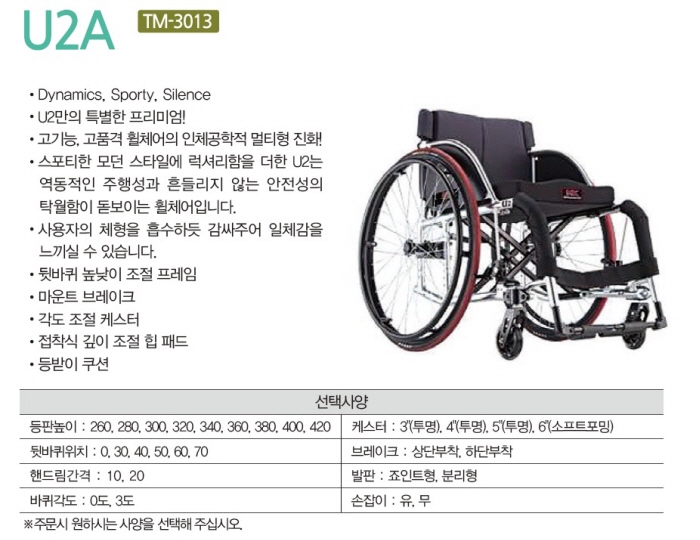 U2A TM-3013

• Dynamics, Sporty, Silence
• U2만의 특별한 프리미엄!
• 고기능, 고품격 휠체어의 인체공학적 멀티형 진화!
• 스포티한 모던 스타일에 럭셔리함을 더한 U2는 역동적인 주행성과 흔들리지 않는 안전성의 탁월함이 돋보이는 휠체어입니다.
• 사용자의 체형을 흡수하듯 감싸주어 일체감을 느끼실 수 있습니다.
• 뒷바퀴 높낮이 조절 프레임
• 마운트 브레이크
• 각도 조절 케스터
• 접착식 깊이 조절 힙 패드
• 등받이 쿠션

| 선택사양 | |
|---|---|
| 등판높이 : 260, 280, 300, 320, 340, 360, 380, 400, 420 | 케스터 : 3"(투명), 4"(투명), 5"(투명), 6"(소프트포밍) |
| 뒷바퀴위치 : 0, 30, 40, 50, 60, 70 | 브레이크 : 상단부착, 하단부착 |
| 핸드림간격 : 10, 20 | 발판 : 죠인트형, 분리형 |
| 바퀴각도 : 0도, 3도 | 손잡이 : 유, 무 |

※주문시 원하시는 사양을 선택해 주십시오.